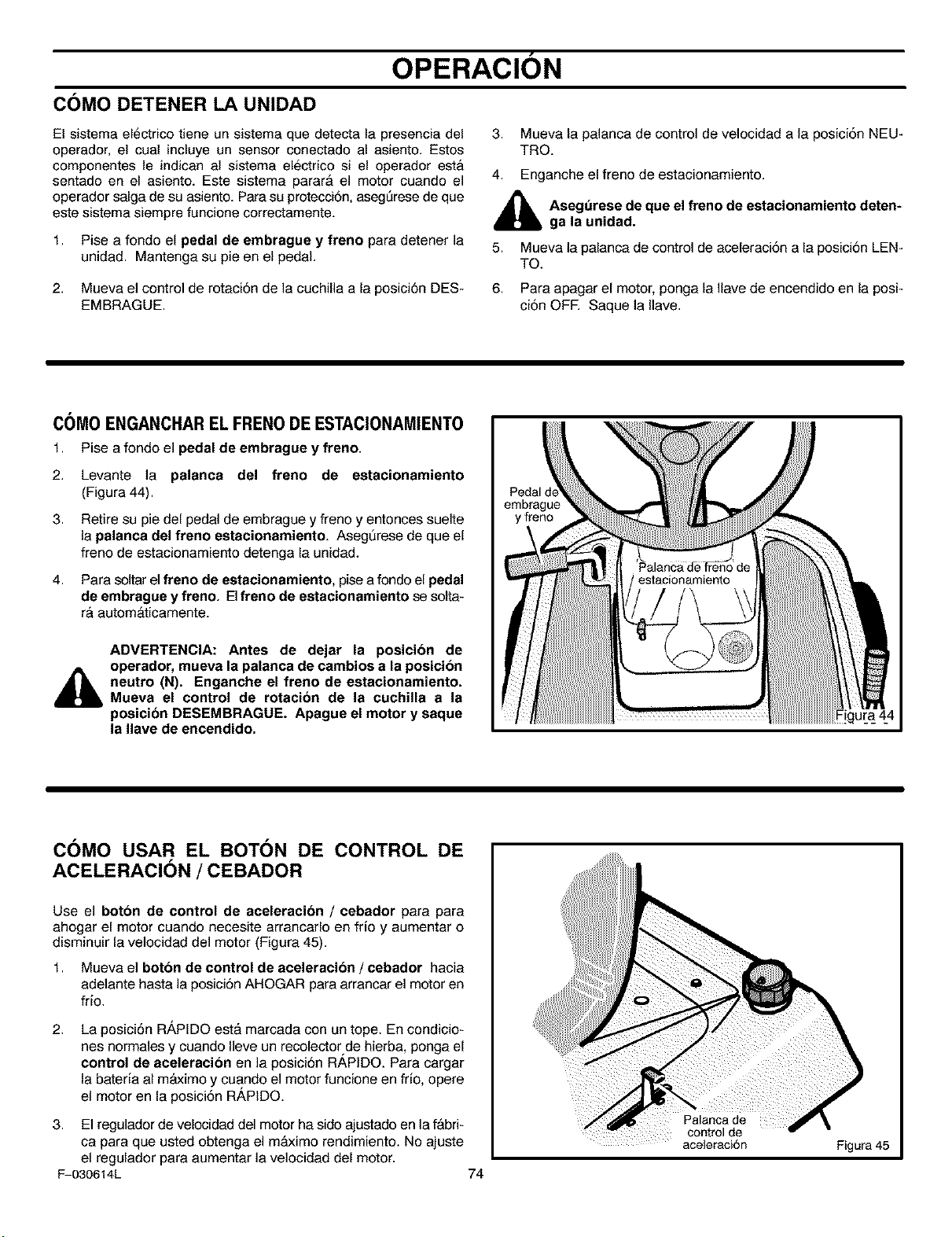 OPERACIÓN

CÓMO DETENER LA UNIDAD

El sistema eléctrico tiene un sistema que detecta la presencia del operador, el cual incluye un sensor conectado al asiento. Estos componentes le indican al sistema eléctrico si el operador está sentado en el asiento. Este sistema parará el motor cuando el operador salga de su asiento. Para su protección, asegúrese de que este sistema siempre funcione correctamente.

1. Pise a fondo el pedal de embrague y freno para detener la unidad. Mantenga su pie en el pedal.

2. Mueva el control de rotación de la cuchilla a la posición DESEMBRAGUE.

3. Mueva la palanca de control de velocidad a la posición NEUTRO.

4. Enganche el freno de estacionamiento.

Asegúrese de que el freno de estacionamiento detenga la unidad.

5. Mueva la palanca de control de aceleración a la posición LENTO.

6. Para apagar el motor, ponga la llave de encendido en la posición OFF. Saque la llave.

CÓMO ENGANCHAR EL FRENO DE ESTACIONAMIENTO

1. Pise a fondo el pedal de embrague y freno.

2. Levante la palanca del freno de estacionamiento (Figura 44).

3. Retire su pie del pedal de embrague y freno y entonces suelte la palanca del freno estacionamiento. Asegúrese de que el freno de estacionamiento detenga la unidad.

4. Para soltar el freno de estacionamiento, pise a fondo el pedal de embrague y freno. El freno de estacionamiento se soltará automáticamente.

ADVERTENCIA: Antes de dejar la posición de operador, mueva la palanca de cambios a la posición neutro (N). Enganche el freno de estacionamiento. Mueva el control de rotación de la cuchilla a la posición DESEMBRAGUE. Apague el motor y saque la llave de encendido.

Pedal de embrague y freno
Palanca de freno de estacionamiento
Figura 44

CÓMO USAR EL BOTÓN DE CONTROL DE ACELERACIÓN / CEBADOR

Use el botón de control de aceleración / cebador para para ahogar el motor cuando necesite arrancarlo en frío y aumentar o disminuir la velocidad del motor (Figura 45).

1. Mueva el botón de control de aceleración / cebador hacia adelante hasta la posición AHOGAR para arrancar el motor en frío.

2. La posición RÁPIDO está marcada con un tope. En condiciones normales y cuando lleve un recolector de hierba, ponga el control de aceleración en la posición RÁPIDO. Para cargar la batería al máximo y cuando el motor funcione en frío, opere el motor en la posición RÁPIDO.

3. El regulador de velocidad del motor ha sido ajustado en la fábrica para que usted obtenga el máximo rendimiento. No ajuste el regulador para aumentar la velocidad del motor.

Palanca de control de aceleración
Figura 45

F-030614L
74